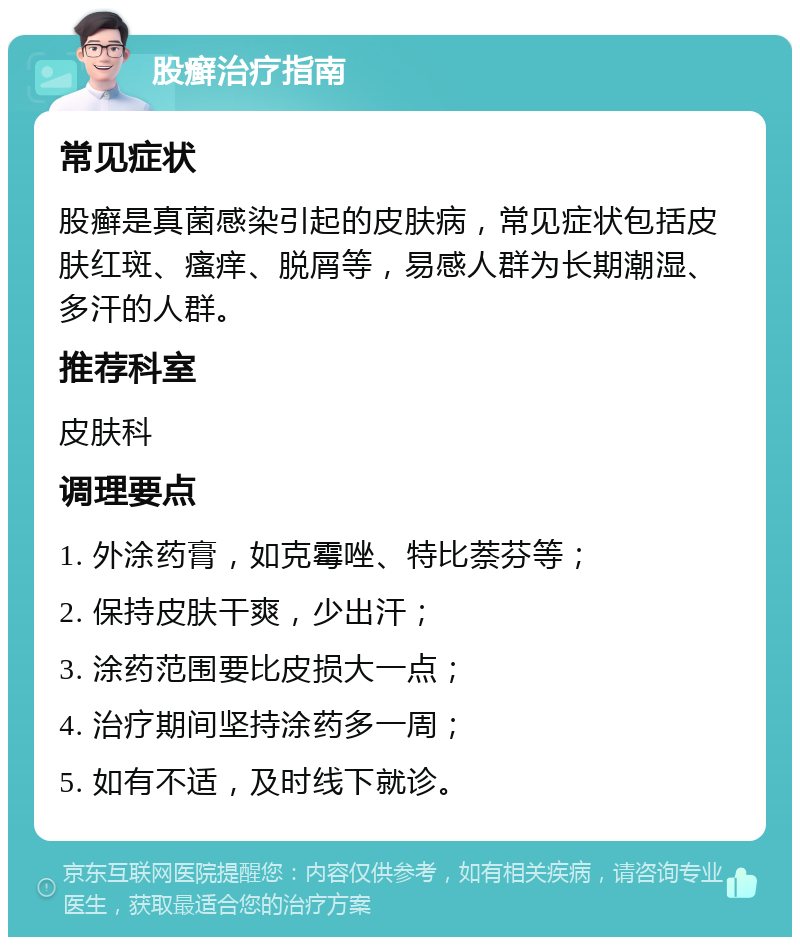 股癣治疗指南

常见症状

股癣是真菌感染引起的皮肤病，常见症状包括皮肤红斑、瘙痒、脱屑等，易感人群为长期潮湿、多汗的人群。

推荐科室

皮肤科

调理要点

1. 外涂药膏，如克霉唑、特比萘芬等；

2. 保持皮肤干爽，少出汗；

3. 涂药范围要比皮损大一点；

4. 治疗期间坚持涂药多一周；

5. 如有不适，及时线下就诊。

京东互联网医院提醒您：内容仅供参考，如有相关疾病，请咨询专业医生，获取最适合您的治疗方案